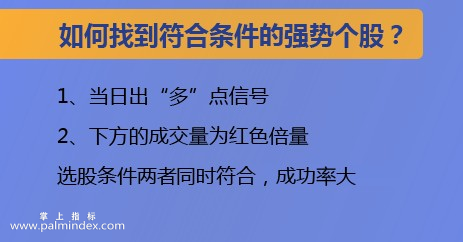 如何找到符合条件的强势个股？

1、当日出“多”点信号

2、下方的成交量为红色倍量

选股条件两者同时符合，成功率大

掌上指标
www.palmindex.com